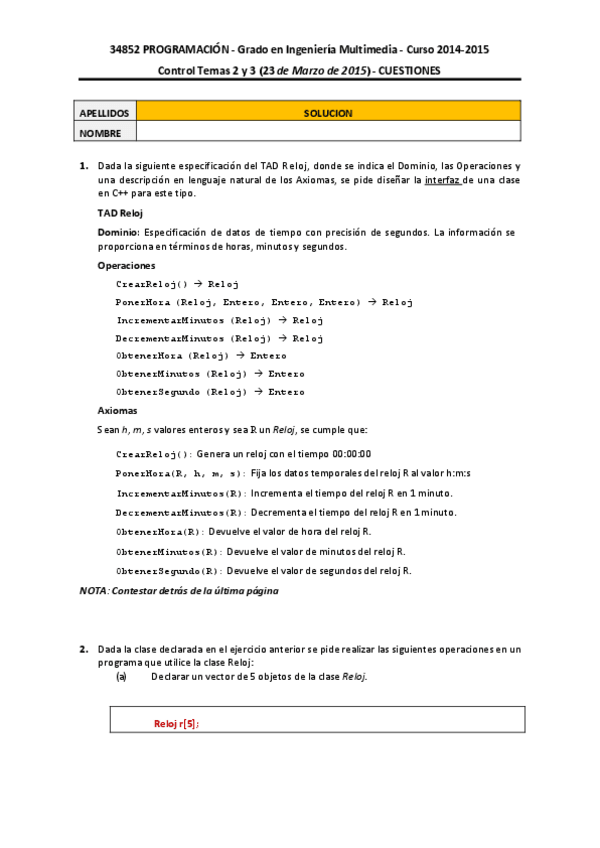 34852 PROGRAMACIÓN - Grado en Ingeniería Multimedia - Curso 2014-2015

Control Temas 2 y 3 (23 de Marzo de 2015) - CUESTIONES

| APELLIDOS | SOLUCION |
|---|---|
| NOMBRE | |

1. Dada la siguiente especificación del TAD Reloj, donde se indica el Dominio, las Operaciones y una descripción en lenguaje natural de los Axiomas, se pide diseñar la interfaz de una clase en C++ para este tipo.

TAD Reloj

Dominio: Especificación de datos de tiempo con precisión de segundos. La información se proporciona en términos de horas, minutos y segundos.

Operaciones

CrearReloj() → Reloj

PonerHora (Reloj, Entero, Entero, Entero) → Reloj

IncrementarMinutos (Reloj) → Reloj

DecrementarMinutos (Reloj) → Reloj

ObtenerHora (Reloj) → Entero

ObtenerMinutos (Reloj) → Entero

ObtenerSegundo (Reloj) → Entero

Axiomas

Sean h, m, s valores enteros y sea R un Reloj, se cumple que:

CrearReloj(): Genera un reloj con el tiempo 00:00:00

PonerHora(R, h, m, s): Fija los datos temporales del reloj R al valor h:m:s

IncrementarMinutos(R): Incrementa el tiempo del reloj R en 1 minuto.

DecrementarMinutos(R): Decrementa el tiempo del reloj R en 1 minuto.

ObtenerHora(R): Devuelve el valor de hora del reloj R.

ObtenerMinutos(R): Devuelve el valor de minutos del reloj R.

ObtenerSegundo(R): Devuelve el valor de segundos del reloj R.

NOTA: Contestar detrás de la última página

2. Dada la clase declarada en el ejercicio anterior se pide realizar las siguientes operaciones en un programa que utilice la clase Reloj:

(a) Declarar un vector de 5 objetos de la clase Reloj.

Reloj r[5];